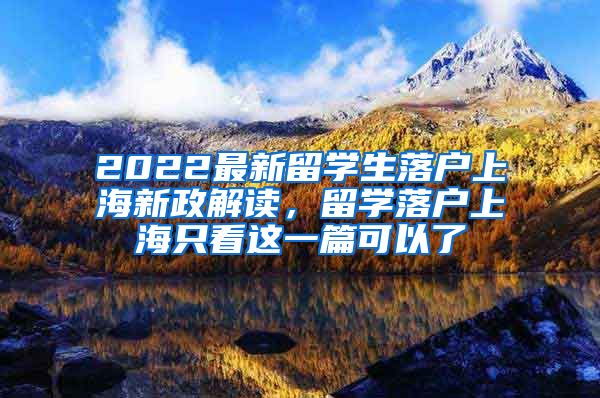 2022最新留学生落户上海新政解读，留学落户上海只看这一篇可以了